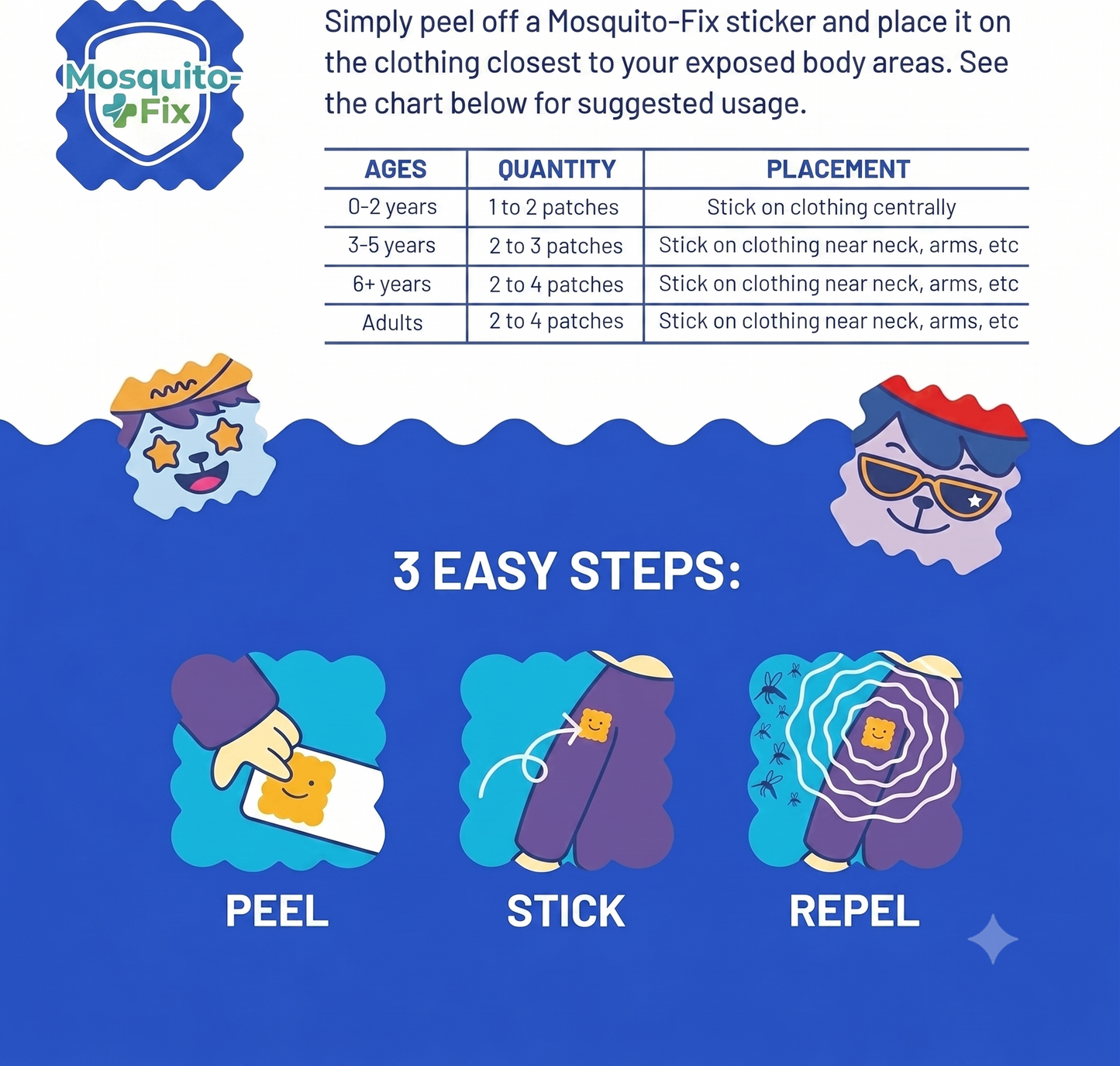 Mosquito-Fix

Simply peel off a Mosquito-Fix sticker and place it on the clothing closest to your exposed body areas. See the chart below for suggested usage.

| AGES | QUANTITY | PLACEMENT |
|---|---|---|
| 0-2 years | 1 to 2 patches | Stick on clothing centrally |
| 3-5 years | 2 to 3 patches | Stick on clothing near neck, arms, etc |
| 6+ years | 2 to 4 patches | Stick on clothing near neck, arms, etc |
| Adults | 2 to 4 patches | Stick on clothing near neck, arms, etc |

3 EASY STEPS:

PEEL

STICK

REPEL